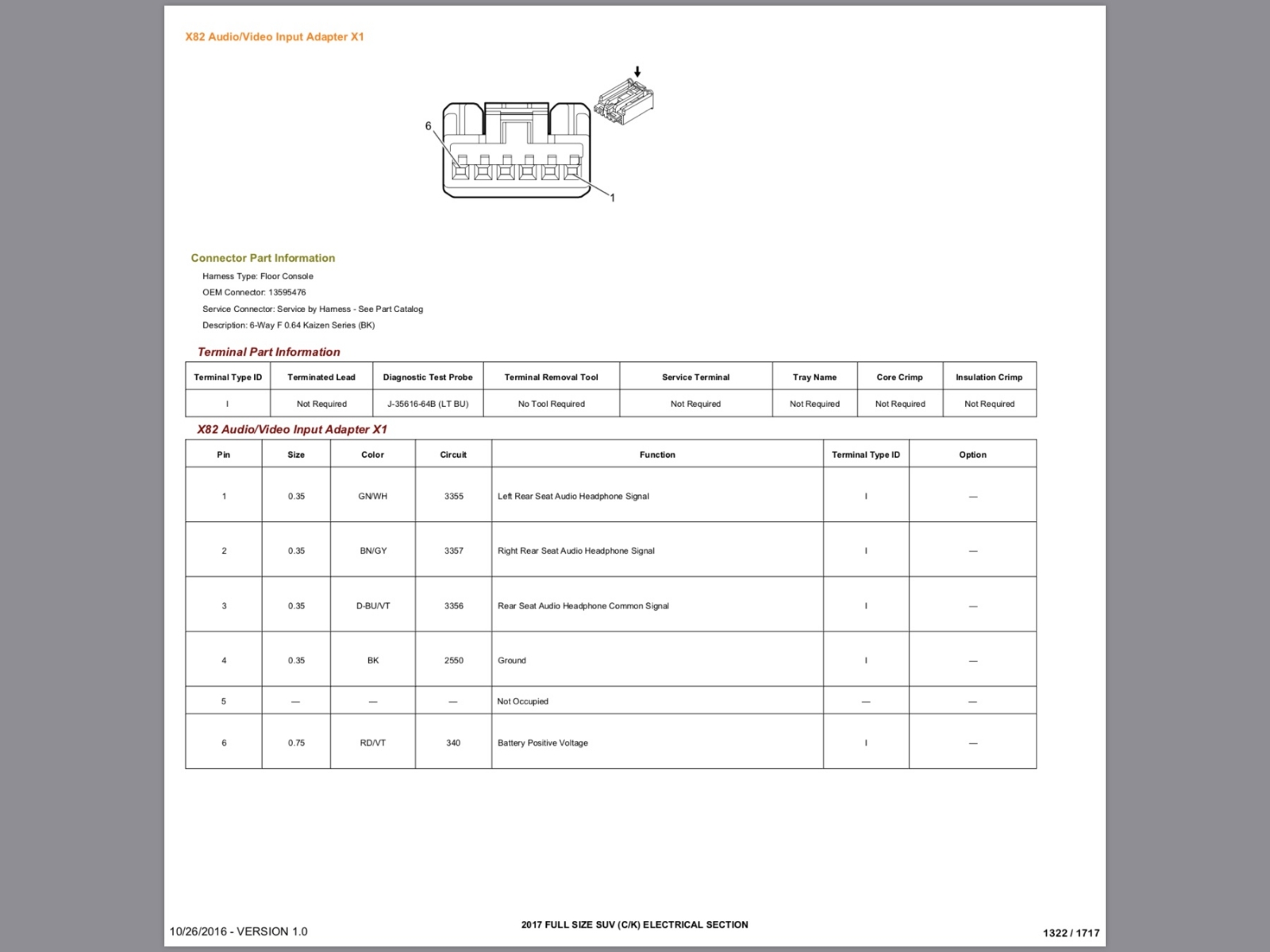 X82 Audio/Video Input Adapter X1

6

1

Connector Part Information

Harness Type: Floor Console

OEM Connector: 13595476

Service Connector: Service by Harness - See Part Catalog

Description: 6-Way F 0.64 Kaizen Series (BK)

Terminal Part Information

| Terminal Type ID | Terminated Lead | Diagnostic Test Probe | Terminal Removal Tool | Service Terminal | Tray Name | Core Crimp | Insulation Crimp |
|---|---|---|---|---|---|---|---|
| I | Not Required | J-35616-64B (LT BU) | No Tool Required | Not Required | Not Required | Not Required | Not Required |

X82 Audio/Video Input Adapter X1

| Pin | Size | Color | Circuit | Function | Terminal Type ID | Option |
|---|---|---|---|---|---|---|
| 1 | 0.35 | GN/WH | 3355 | Left Rear Seat Audio Headphone Signal | I | — |
| 2 | 0.35 | BN/GY | 3357 | Right Rear Seat Audio Headphone Signal | I | — |
| 3 | 0.35 | D-BU/VT | 3356 | Rear Seat Audio Headphone Common Signal | I | — |
| 4 | 0.35 | BK | 2550 | Ground | I | — |
| 5 | — | — | — | Not Occupied | — | — |
| 6 | 0.75 | RD/VT | 340 | Battery Positive Voltage | I | — |

10/26/2016 - VERSION 1.0

2017 FULL SIZE SUV (C/K) ELECTRICAL SECTION

1322 / 1717